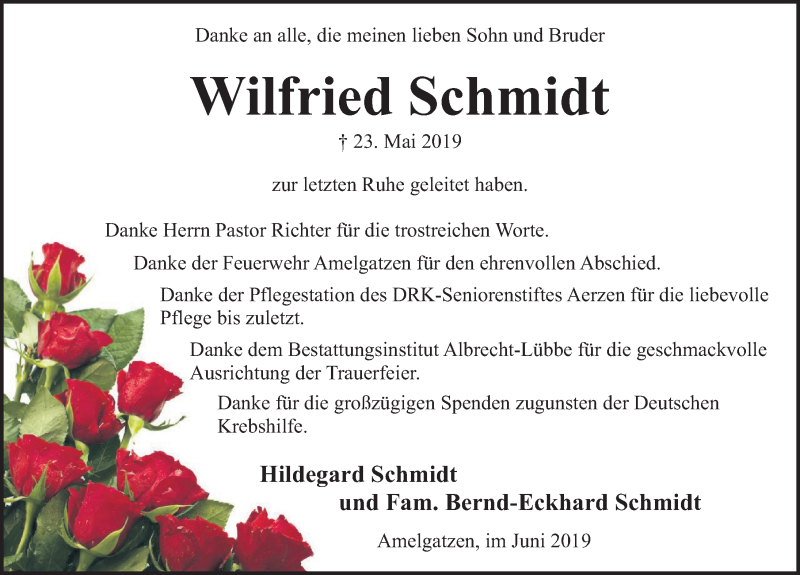 Danke an alle, die meinen lieben Sohn und Bruder

Wilfried Schmidt

† 23. Mai 2019

zur letzten Ruhe geleitet haben.

Danke Herrn Pastor Richter für die trostreichen Worte.

Danke der Feuerwehr Amelgatzen für den ehrenvollen Abschied.

Danke der Pflegestation des DRK-Seniorenstiftes Aerzen für die liebevolle Pflege bis zuletzt.

Danke dem Bestattungsinstitut Albrecht-Lübbe für die geschmackvolle Ausrichtung der Trauerfeier.

Danke für die großzügigen Spenden zugunsten der Deutschen Krebshilfe.

Hildegard Schmidt
und Fam. Bernd-Eckhard Schmidt

Amelgatzen, im Juni 2019